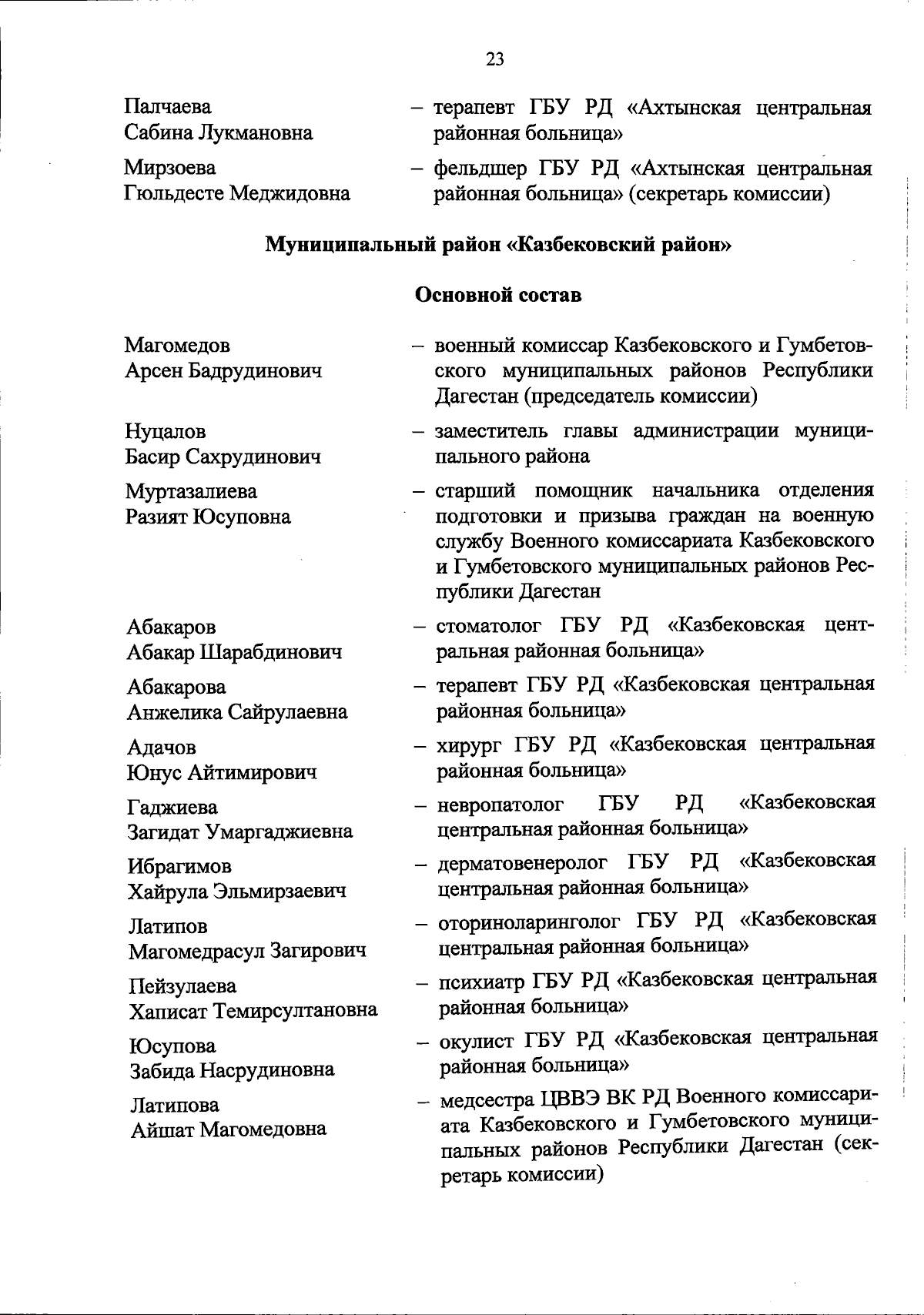 23

Палчаева Сабина Лукмановна – терапевт ГБУ РД «Ахтынская центральная районная больница»

Мирзоева Гюльдесте Меджидовна – фельдшер ГБУ РД «Ахтынская центральная районная больница» (секретарь комиссии)

Муниципальный район «Казбековский район»

Основной состав

Магомедов Арсен Бадрудинович – военный комиссар Казбековского и Гумбетовского муниципальных районов Республики Дагестан (председатель комиссии)

Нуцалов Басир Сахрудинович – заместитель главы администрации муниципального района

Муртазалиева Разият Юсуповна – старший помощник начальника отделения подготовки и призыва граждан на военную службу Военного комиссариата Казбековского и Гумбетовского муниципальных районов Республики Дагестан

Абакаров Абакар Шарабдинович – стоматолог ГБУ РД «Казбековская центральная районная больница»

Абакарова Анжелика Сайрулаевна – терапевт ГБУ РД «Казбековская центральная районная больница»

Адачов Юнус Айтимирович – хирург ГБУ РД «Казбековская центральная районная больница»

Гаджиева Загидат Умаргаджиевна – невропатолог ГБУ РД «Казбековская центральная районная больница»

Ибрагимов Хайрула Эльмирзаевич – дерматовенеролог ГБУ РД «Казбековская центральная районная больница»

Латипов Магомедрасул Загирович – оториноларинголог ГБУ РД «Казбековская центральная районная больница»

Пейзулаева Хаписат Темирсултановна – психиатр ГБУ РД «Казбековская центральная районная больница»

Юсупова Забида Насрудиновна – окулист ГБУ РД «Казбековская центральная районная больница»

Латипова Айшат Магомедовна – медсестра ЦВВЭ ВК РД Военного комиссариата Казбековского и Гумбетовского муниципальных районов Республики Дагестан (секретарь комиссии)